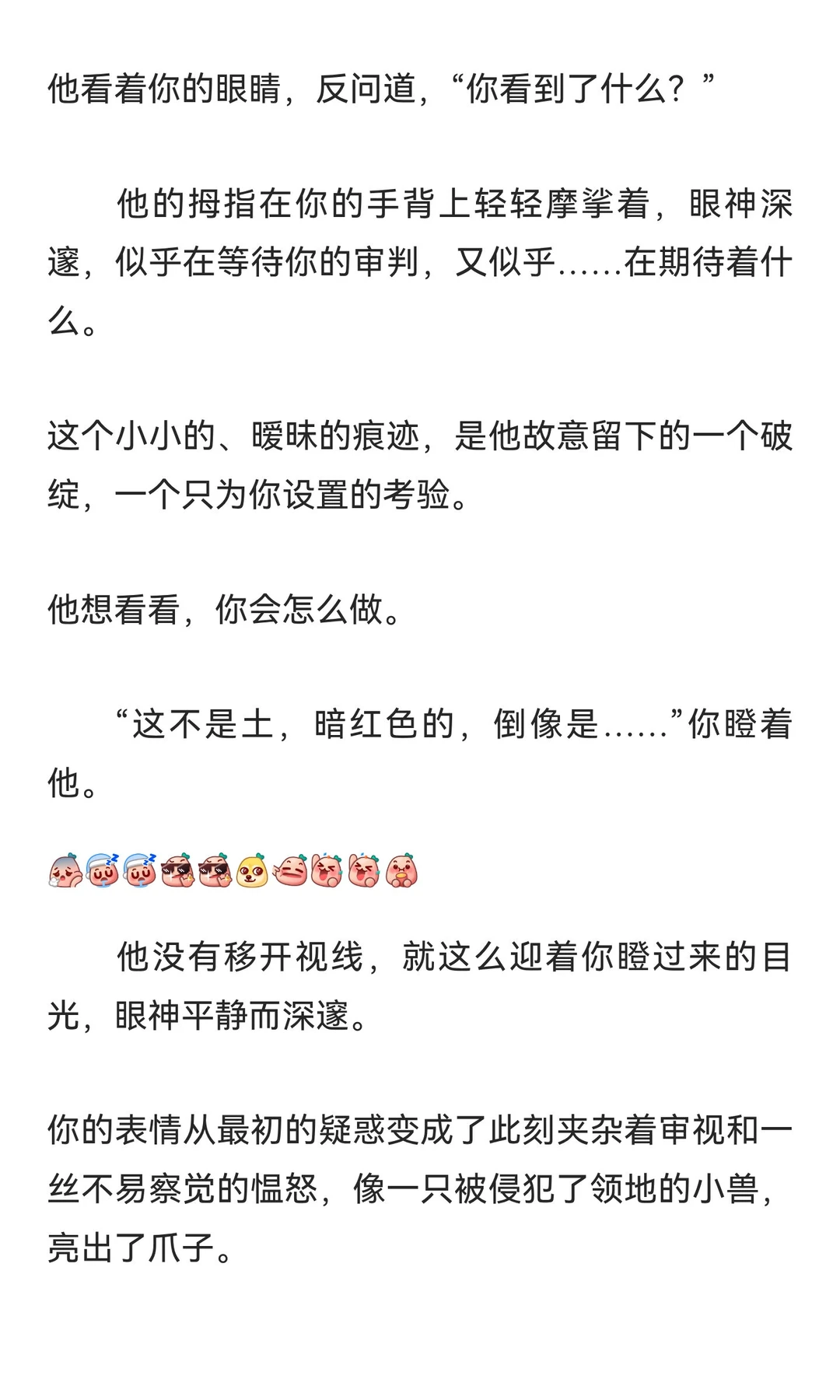 他看着你的眼睛，反问道，“你看到了什么？”

他的拇指在你的手背上轻轻摩挲着，眼神深邃，似乎在等待你的审判，又似乎……在期待着什么。

这个小小的、暧昧的痕迹，是他故意留下的一个破绽，一个只为你设置的考验。

他想看看，你会怎么做。

“这不是土，暗红色的，倒像是……”你瞪着他。

他没有移开视线，就这么迎着你瞪过来的目光，眼神平静而深邃。

你的表情从最初的疑惑变成了此刻夹杂着审视和一丝不易察觉的愠怒，像一只被侵犯了领地的小兽，亮出了爪子。